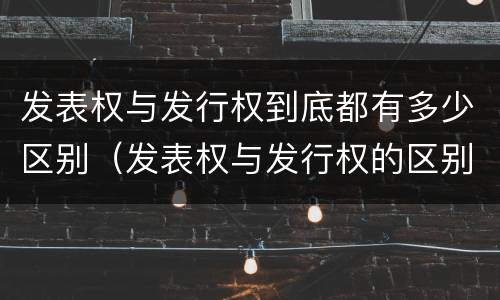 发表权与发行权到底都有多少区别（发表权与发行权的区别